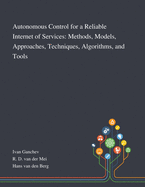 Autonomous Control for a Reliable Internet of Services: Methods, Models, Approaches, Techniques, Algorithms, and Tools

Ivan Ganchev
R. D. van der Mei
Hans van den Berg